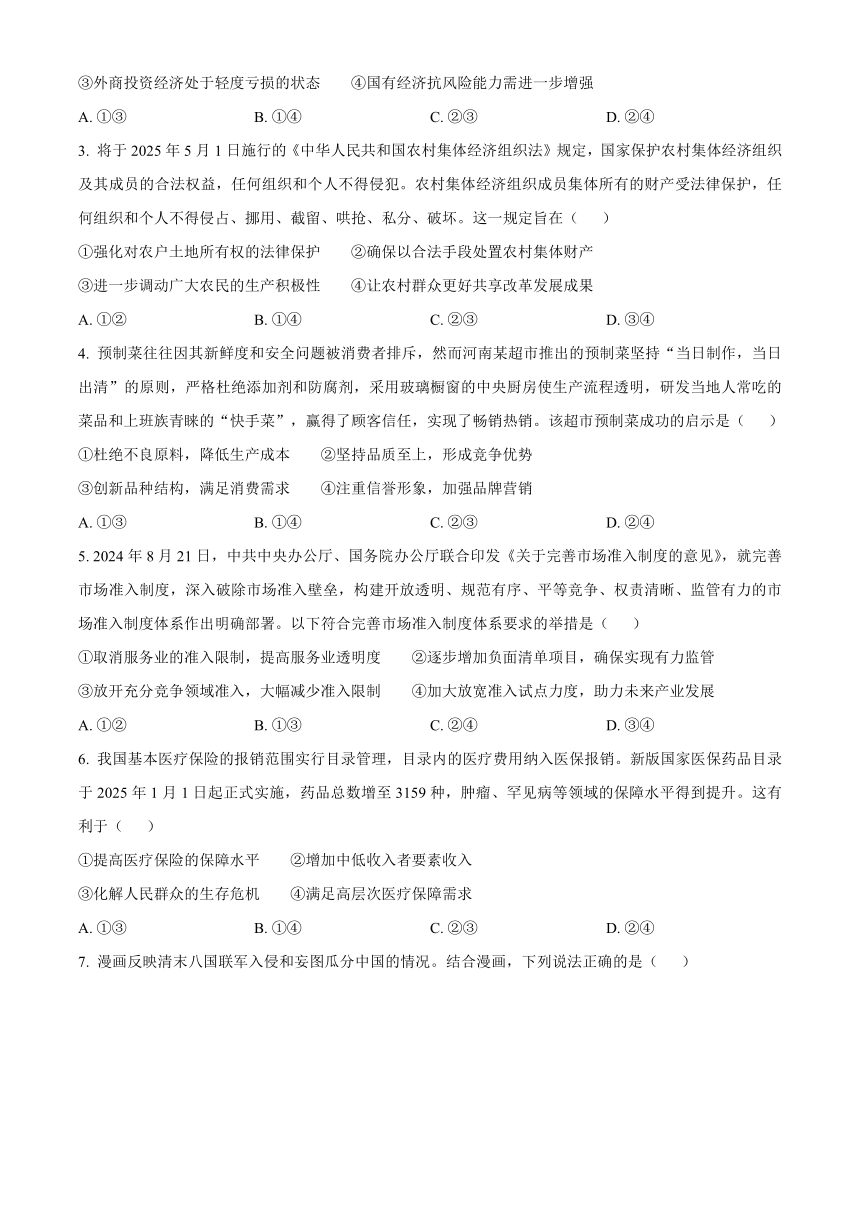 ③外商投资经济处于轻度亏损的状态　　④国有经济抗风险能力需进一步增强

A. ①③　　B. ①④　　C. ②③　　D. ②④

3. 将于 2025 年 5 月 1 日施行的《中华人民共和国农村集体经济组织法》规定，国家保护农村集体经济组织及其成员的合法权益，任何组织和个人不得侵犯。农村集体经济组织成员集体所有的财产受法律保护，任何组织和个人不得侵占、挪用、截留、哄抢、私分、破坏。这一规定旨在（　　）

①强化对农户土地所有权的法律保护　　②确保以合法手段处置农村集体财产

③进一步调动广大农民的生产积极性　　④让农村群众更好共享改革发展成果

A. ①②　　B. ①④　　C. ②③　　D. ③④

4. 预制菜往往因其新鲜度和安全问题被消费者排斥，然而河南某超市推出的预制菜坚持“当日制作，当日出清”的原则，严格杜绝添加剂和防腐剂，采用玻璃橱窗的中央厨房使生产流程透明，研发当地人常吃的菜品和上班族青睐的“快手菜”，赢得了顾客信任，实现了畅销热销。该超市预制菜成功的启示是（　　）

①杜绝不良原料，降低生产成本　　②坚持品质至上，形成竞争优势

③创新品种结构，满足消费需求　　④注重信誉形象，加强品牌营销

A. ①③　　B. ①④　　C. ②③　　D. ②④

5. 2024 年 8 月 21 日，中共中央办公厅、国务院办公厅联合印发《关于完善市场准入制度的意见》，就完善市场准入制度，深入破除市场准入壁垒，构建开放透明、规范有序、平等竞争、权责清晰、监管有力的市场准入制度体系作出明确部署。以下符合完善市场准入制度体系要求的举措是（　　）

①取消服务业的准入限制，提高服务业透明度　　②逐步增加负面清单项目，确保实现有力监管

③放开充分竞争领域准入，大幅减少准入限制　　④加大放宽准入试点力度，助力未来产业发展

A. ①②　　B. ①③　　C. ②④　　D. ③④

6. 我国基本医疗保险的报销范围实行目录管理，目录内的医疗费用纳入医保报销。新版国家医保药品目录于 2025 年 1 月 1 日起正式实施，药品总数增至 3159 种，肿瘤、罕见病等领域的保障水平得到提升。这有利于（　　）

①提高医疗保险的保障水平　　②增加中低收入者要素收入

③化解人民群众的生存危机　　④满足高层次医疗保障需求

A. ①③　　B. ①④　　C. ②③　　D. ②④

7. 漫画反映清末八国联军入侵和妄图瓜分中国的情况。结合漫画，下列说法正确的是（　　）